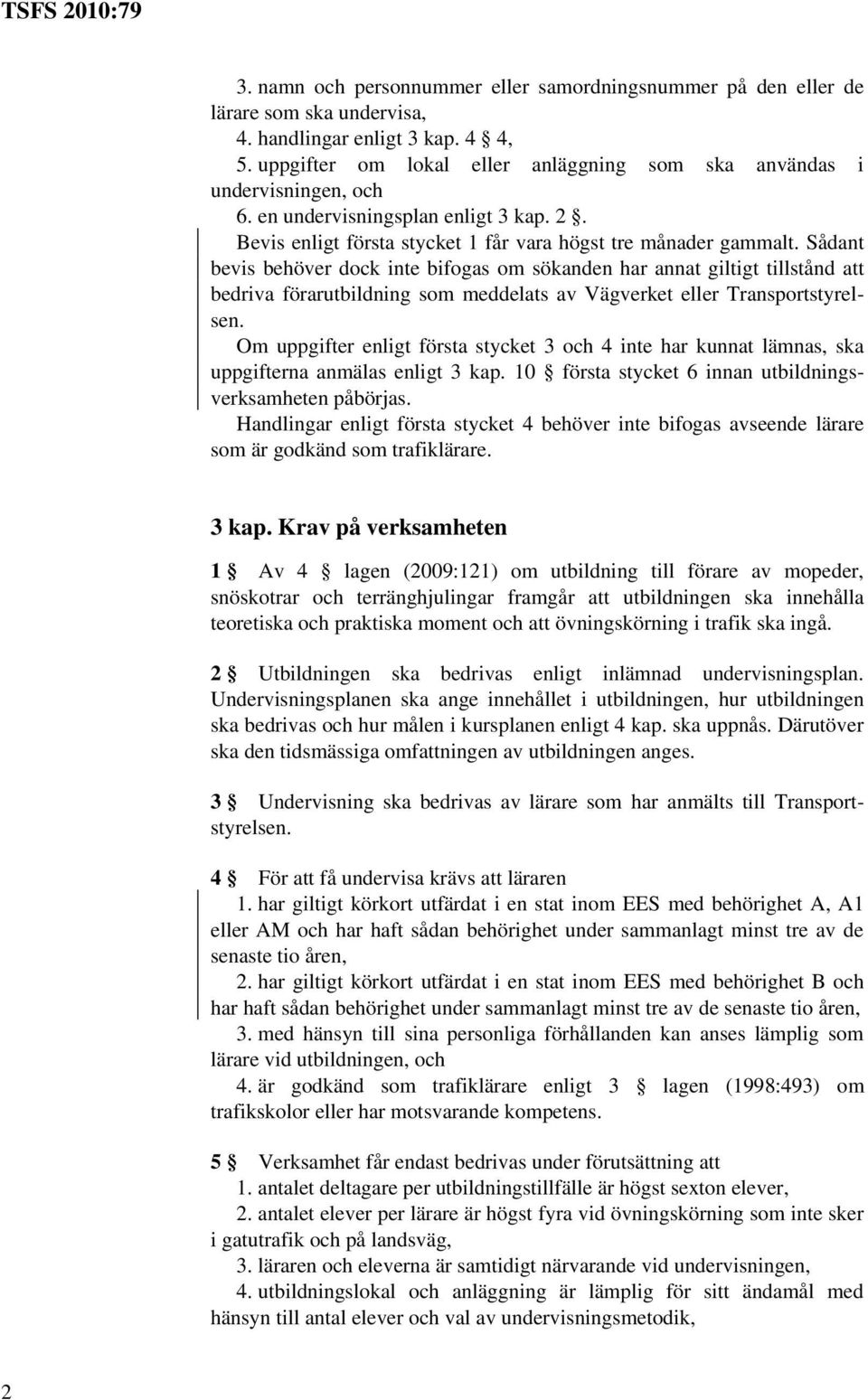 TSFS 2010:79

3. namn och personnummer eller samordningsnummer på den eller de lärare som ska undervisa,
4. handlingar enligt 3 kap. 4 § 4,
5. uppgifter om lokal eller anläggning som ska användas i undervisningen, och
6. en undervisningsplan enligt 3 kap. 2 §.
Bevis enligt första stycket 1 får vara högst tre månader gammalt. Sådant bevis behöver dock inte bifogas om sökanden har annat giltigt tillstånd att bedriva förarutbildning som meddelats av Vägverket eller Transportstyrelsen.
Om uppgifter enligt första stycket 3 och 4 inte har kunnat lämnas, ska uppgifterna anmälas enligt 3 kap. 10 § första stycket 6 innan utbildningsverksamheten påbörjas.
Handlingar enligt första stycket 4 behöver inte bifogas avseende lärare som är godkänd som trafiklärare.

3 kap. Krav på verksamheten

1 § Av 4 § lagen (2009:121) om utbildning till förare av mopeder, snöskotrar och terränghjulingar framgår att utbildningen ska innehålla teoretiska och praktiska moment och att övningskörning i trafik ska ingå.

2 § Utbildningen ska bedrivas enligt inlämnad undervisningsplan. Undervisningsplanen ska ange innehållet i utbildningen, hur utbildningen ska bedrivas och hur målen i kursplanen enligt 4 kap. ska uppnås. Därutöver ska den tidsmässiga omfattningen av utbildningen anges.

3 § Undervisning ska bedrivas av lärare som har anmälts till Transportstyrelsen.

4 § För att få undervisa krävs att läraren
1. har giltigt körkort utfärdat i en stat inom EES med behörighet A, A1 eller AM och har haft sådan behörighet under sammanlagt minst tre av de senaste tio åren,
2. har giltigt körkort utfärdat i en stat inom EES med behörighet B och har haft sådan behörighet under sammanlagt minst tre av de senaste tio åren,
3. med hänsyn till sina personliga förhållanden kan anses lämplig som lärare vid utbildningen, och
4. är godkänd som trafiklärare enligt 3 § lagen (1998:493) om trafikskolor eller har motsvarande kompetens.

5 § Verksamhet får endast bedrivas under förutsättning att
1. antalet deltagare per utbildningstillfälle är högst sexton elever,
2. antalet elever per lärare är högst fyra vid övningskörning som inte sker i gatutrafik och på landsväg,
3. läraren och eleverna är samtidigt närvarande vid undervisningen,
4. utbildningslokal och anläggning är lämplig för sitt ändamål med hänsyn till antal elever och val av undervisningsmetodik,

2